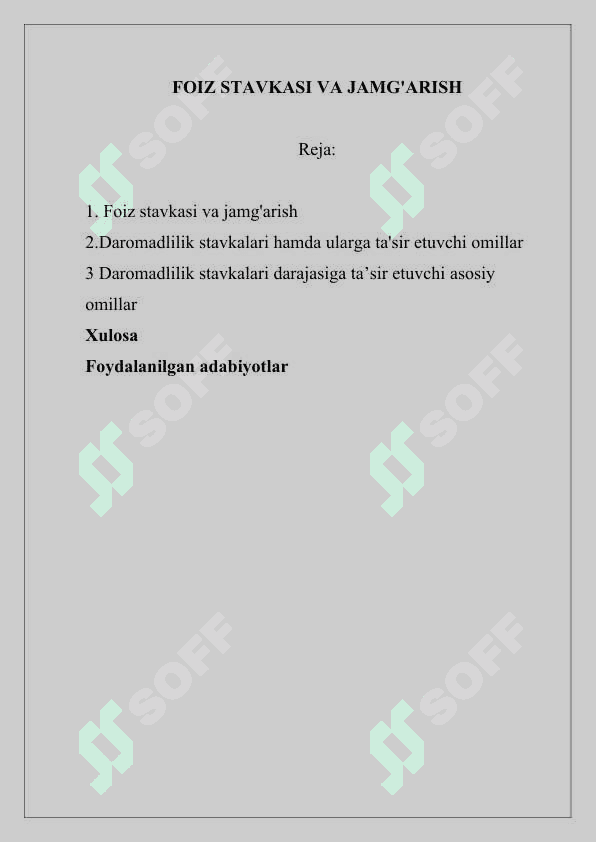 FOIZ STAVKASI VA JAMG'ARISH

Reja:

1. Foiz stavkasi va jamg'arish
2.Daromadlilik stavkalari hamda ularga ta'sir etuvchi omillar
3 Daromadlilik stavkalari darajasiga ta'sir etuvchi asosiy omillar
Xulosa
Foydalanilgan adabiyotlar

SOFF